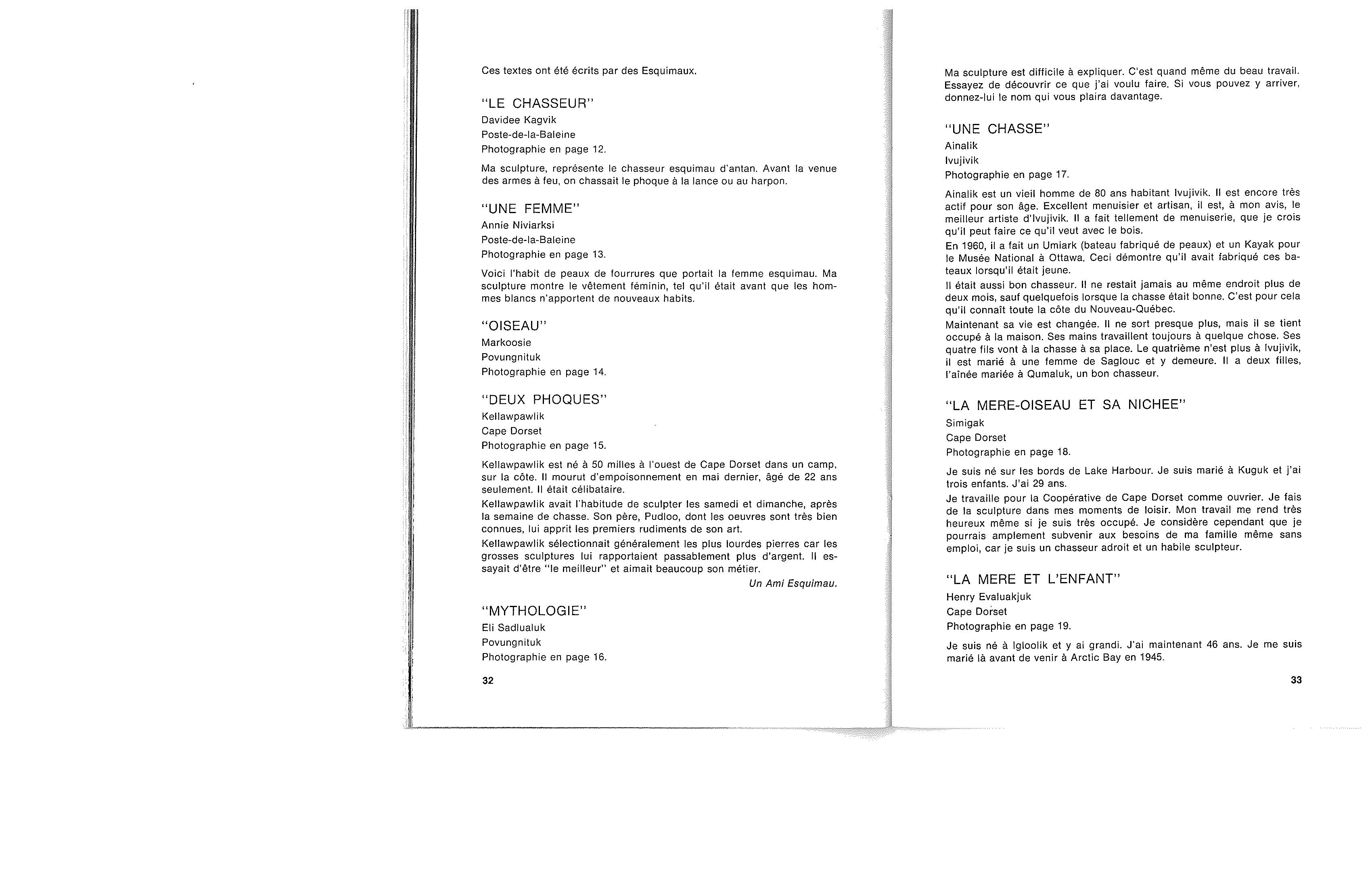 Ces textes ont été écrits par des Esquimaux.

"LE CHASSEUR"
Davidee Kagvik
Poste-de-la-Baleine
Photographie en page 12.

Ma sculpture, représente le chasseur esquimau d'antan. Avant la venue des armes à feu, on chassait le phoque à la lance ou au harpon.

"UNE FEMME"
Annie Niviarksi
Poste-de-la-Baleine
Photographie en page 13.

Voici l'habit de peaux de fourrures que portait la femme esquimau. Ma sculpture montre le vêtement féminin, tel qu'il était avant que les hommes blancs n'apportent de nouveaux habits.

"OISEAU"
Markoosie
Povungnituk
Photographie en page 14.

"DEUX PHOQUES"
Kellawpawlik
Cape Dorset
Photographie en page 15.

Kellawpawlik est né à 50 milles à l'ouest de Cape Dorset dans un camp, sur la côte. Il mourut d'empoisonnement en mai dernier, âgé de 22 ans seulement. Il était célibataire.
Kellawpawlik avait l'habitude de sculpter les samedi et dimanche, après la semaine de chasse. Son père, Pudloo, dont les oeuvres sont très bien connues, lui apprit les premiers rudiments de son art.
Kellawpawlik sélectionnait généralement les plus lourdes pierres car les grosses sculptures lui rapportaient passablement plus d'argent. Il essayait d'être "le meilleur" et aimait beaucoup son métier.
Un Ami Esquimau.

"MYTHOLOGIE"
Eli Sadlualuk
Povungnituk
Photographie en page 16.

32

Ma sculpture est difficile à expliquer. C'est quand même du beau travail. Essayez de découvrir ce que j'ai voulu faire. Si vous pouvez y arriver, donnez-lui le nom qui vous plaira davantage.

"UNE CHASSE"
Ainalik
Ivujivik
Photographie en page 17.

Ainalik est un vieil homme de 80 ans habitant Ivujivik. Il est encore très actif pour son âge. Excellent menuisier et artisan, il est, à mon avis, le meilleur artiste d'Ivujivik. Il a fait tellement de menuiserie, que je crois qu'il peut faire ce qu'il veut avec le bois.
En 1960, il a fait un Umiark (bateau fabriqué de peaux) et un Kayak pour le Musée National à Ottawa. Ceci démontre qu'il avait fabriqué ces bateaux lorsqu'il était jeune.
Il était aussi bon chasseur. Il ne restait jamais au même endroit plus de deux mois, sauf quelquefois lorsque la chasse était bonne. C'est pour cela qu'il connaît toute la côte du Nouveau-Québec.
Maintenant sa vie est changée. Il ne sort presque plus, mais il se tient occupé à la maison. Ses mains travaillent toujours à quelque chose. Ses quatre fils vont à la chasse à sa place. Le quatrième n'est plus à Ivujivik, il est marié à une femme de Saglouc et y demeure. Il a deux filles, l'aînée mariée à Qumaluk, un bon chasseur.

"LA MERE-OISEAU ET SA NICHEE"
Simigak
Cape Dorset
Photographie en page 18.

Je suis né sur les bords de Lake Harbour. Je suis marié à Kuguk et j'ai trois enfants. J'ai 29 ans.
Je travaille pour la Coopérative de Cape Dorset comme ouvrier. Je fais de la sculpture dans mes moments de loisir. Mon travail me rend très heureux même si je suis très occupé. Je considère cependant que je pourrais amplement subvenir aux besoins de ma famille même sans emploi, car je suis un chasseur adroit et un habile sculpteur.

"LA MERE ET L'ENFANT"
Henry Evaluakjuk
Cape Dorset
Photographie en page 19.

Je suis né à Igloolik et y ai grandi. J'ai maintenant 46 ans. Je me suis marié là avant de venir à Arctic Bay en 1945.

33